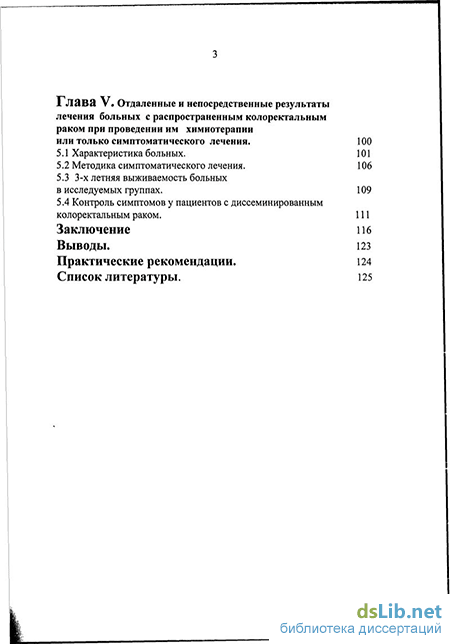 3

Глава V. Отдаленные и непосредственные результаты лечения больных с распространенным колоректальным раком при проведении им химиотерапии или только симптоматического лечения. 100

5.1 Характеристика больных. 101

5.2 Методика симптоматического лечения. 106

5.3 3-х летняя выживаемость больных в исследуемых группах. 109

5.4 Контроль симптомов у пациентов с диссеминированным колоректальным раком. 111

Заключение 116

Выводы. 123

Практические рекомендации. 124

Список литературы. 125

dsLib.net
библиотека диссертаций